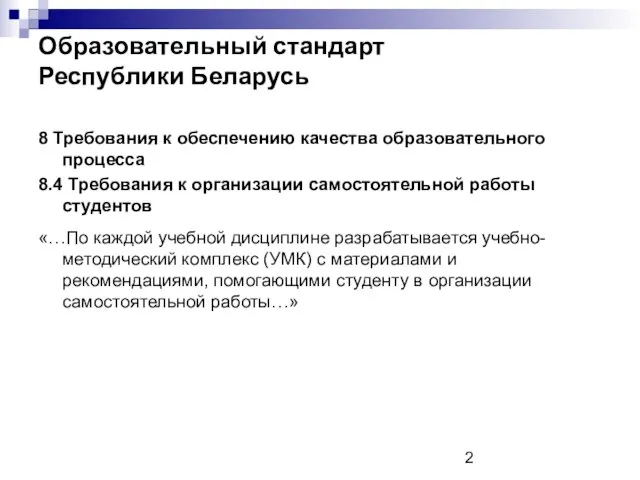 Образовательный стандарт Республики Беларусь

8 Требования к обеспечению качества образовательного процесса

8.4 Требования к организации самостоятельной работы студентов

«…По каждой учебной дисциплине разрабатывается учебно-методический комплекс (УМК) с материалами и рекомендациями, помогающими студенту в организации самостоятельной работы…»

2